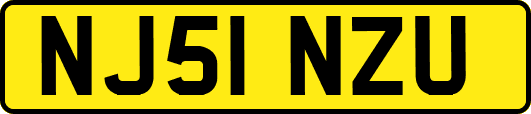 NJ51 NZU